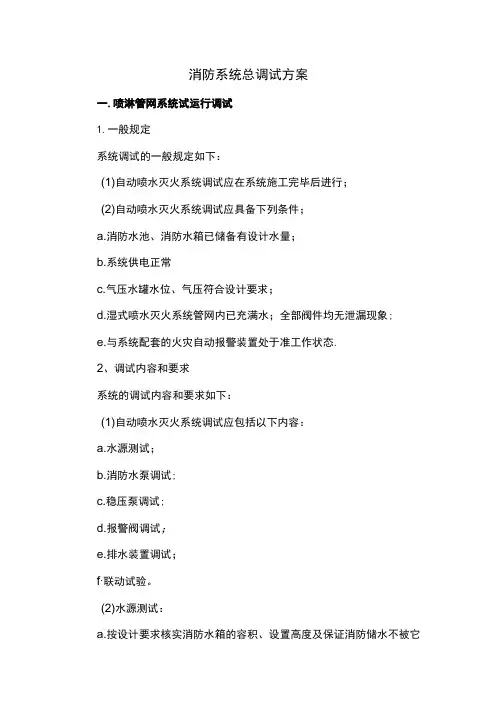 消防系统总调试方案

一. 喷淋管网系统试运行调试

1. 一般规定

系统调试的一般规定如下：

(1)自动喷水灭火系统调试应在系统施工完毕后进行；

(2)自动喷水灭火系统调试应具备下列条件；

a.消防水池、消防水箱已储备有设计水量；

b.系统供电正常

c.气压水罐水位、气压符合设计要求；

d.湿式喷水灭火系统管网内已充满水；全部阀件均无泄漏现象；

e.与系统配套的火灾自动报警装置处于准工作状态.

2、调试内容和要求

系统的调试内容和要求如下：

(1)自动喷水灭火系统调试应包括以下内容：

a.水源测试；

b.消防水泵调试；

c.稳压泵调试；

d.报警阀调试；

e.排水装置调试；

f·联动试验。

(2)水源测试：

a.按设计要求核实消防水箱的容积、设置高度及保证消防储水不被它